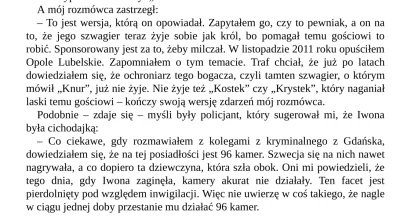 A mój rozmówca zastrzegł:

– To jest wersja, którą on opowiadał. Zapytałem go, czy to pewniak, a on na to, że jego szwagier teraz żyje sobie jak król, bo pomagał temu gościowi to robić. Sponsorowany jest za to, żeby milczał. W listopadzie 2011 roku opuściłem Opole Lubelskie. Zapomniałem o tym temacie. Traf chciał, że już po latach dowiedziałem się, że ochroniarz tego bogacza, czyli tamten szwagier, o którym mówił „Knur", już nie żyje. Nie żyje też „Kostek" czy „Krystek", który naganiał laski temu gościowi – kończy swoją wersję zdarzeń mój rozmówca.

Podobnie – zdaje się – myśli były policjant, który sugerował mi, że Iwona była cichodajką:

– Co ciekawe, gdy rozmawiałem z kolegami z kryminalnego z Gdańska, dowiedziałem się, że na tej posiadłości jest 96 kamer. Szwecja się na nich nawet nagrywała, a co dopiero ta dziewczyna, która szła obok. Oni mi powiedzieli, że tego dnia, gdy Iwona zaginęła, kamery akurat nie działały. Ten facet jest pierdolnięty pod względem inwigilacji. Więc nie uwierzę w coś takiego, że nagle w ciągu jednej doby przestanie mu działać 96 kamer.